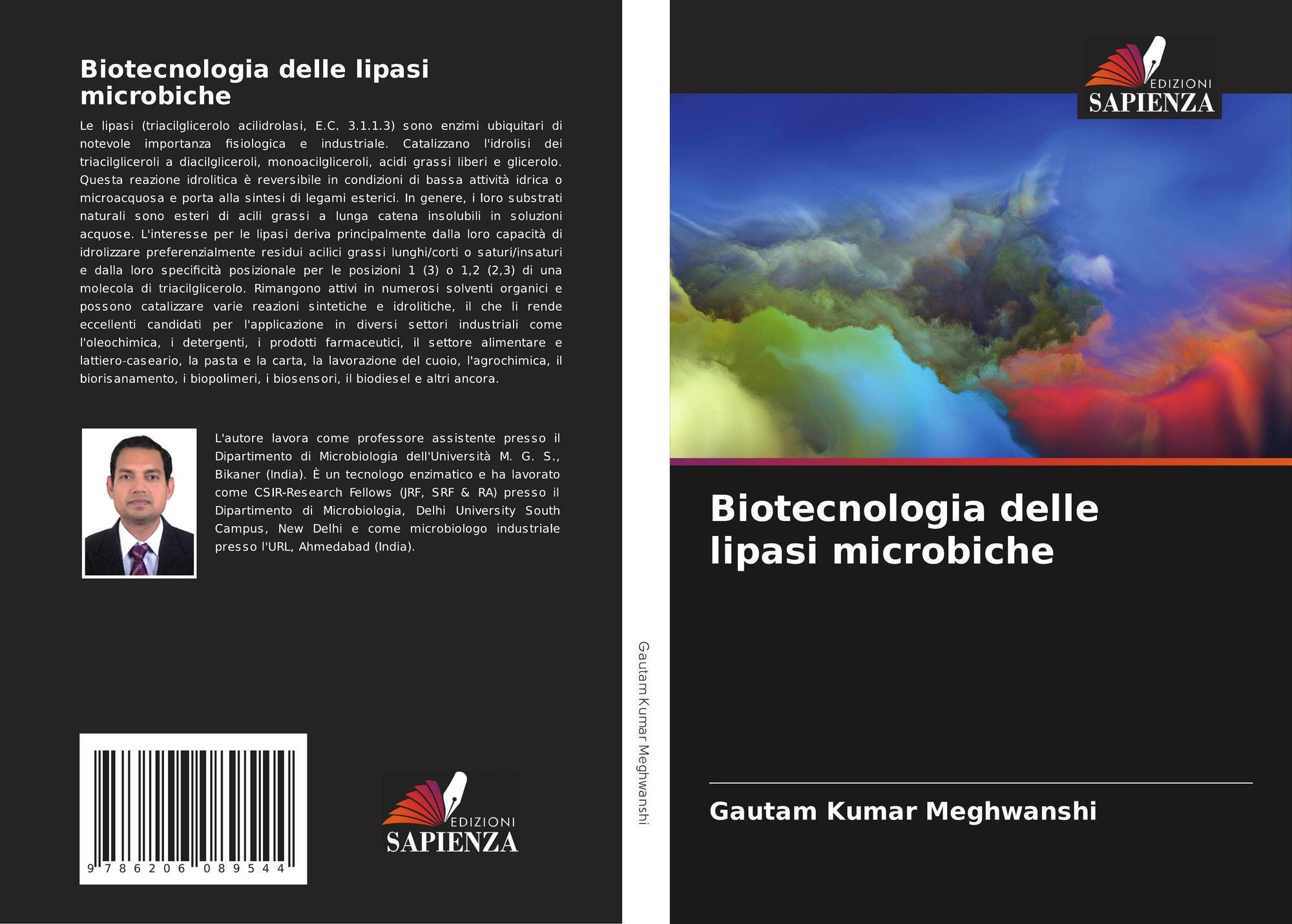 Biotecnologia delle lipasi microbiche

Le lipasi (triacilglicerolo acilidrolasi, E.C. 3.1.1.3) sono enzimi ubiquitari di notevole importanza fisiologica e industriale. Catalizzano l'idrolisi dei triacilgliceroli a diacilgliceroli, monoacilgliceroli, acidi grassi liberi e glicerolo. Questa reazione idrolitica è reversibile in condizioni di bassa attività idrica o microacquosa e porta alla sintesi di legami esterici. In genere, i loro substrati naturali sono esteri di acili grassi a lunga catena insolubili in soluzioni acquose. L'interesse per le lipasi deriva principalmente dalla loro capacità di idrolizzare preferenzialmente residui acilici grassi lunghi/corti o saturi/insaturi e dalla loro specificità posizionale per le posizioni 1 (3) o 1,2 (2,3) di una molecola di triacilglicerolo. Rimangono attivi in numerosi solventi organici e possono catalizzare varie reazioni sintetiche e idrolitiche, il che li rende eccellenti candidati per l'applicazione in diversi settori industriali come l'oleochimica, i detergenti, i prodotti farmaceutici, il settore alimentare e lattiero-caseario, la pasta e la carta, la lavorazione del cuoio, l'agrochimica, il biorisanamento, i biopolimeri, i biosensori, il biodiesel e altri ancora.

L'autore lavora come professore assistente presso il Dipartimento di Microbiologia dell'Università M. G. S., Bikaner (India). È un tecnologo enzimatico e ha lavorato come CSIR-Research Fellows (JRF, SRF & RA) presso il Dipartimento di Microbiologia, Delhi University South Campus, New Delhi e come microbiologo industriale presso l'URL, Ahmedabad (India).

9 786206 089544

EDIZIONI
SAPIENZA

Gautam Kumar Meghwanshi

EDIZIONI
SAPIENZA

Biotecnologia delle lipasi microbiche

Gautam Kumar Meghwanshi